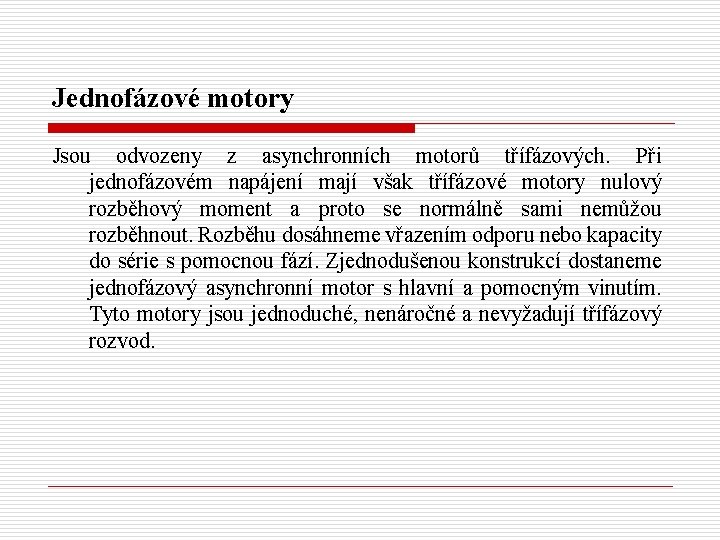 Jednofázové motory

Jsou odvozeny z asynchronních motorů třífázových. Při jednofázovém napájení mají však třífázové motory nulový rozběhový moment a proto se normálně sami nemůžou rozběhnout. Rozběhu dosáhneme vřazením odporu nebo kapacity do série s pomocnou fází. Zjednodušenou konstrukcí dostaneme jednofázový asynchronní motor s hlavní a pomocným vinutím. Tyto motory jsou jednoduché, nenáročné a nevyžadují třífázový rozvod.